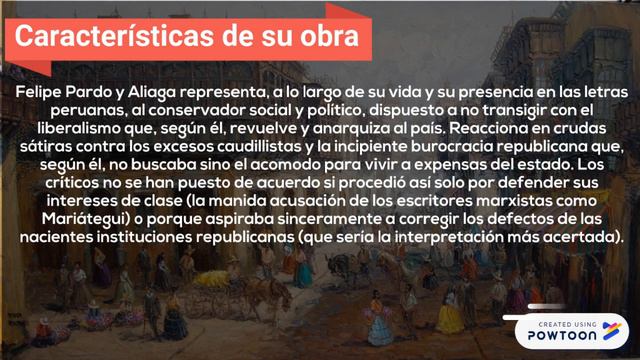 Características de su obra

Felipe Pardo y Aliaga representa, a lo largo de su vida y su presencia en las letras peruanas, al conservador social y político, dispuesto a no transigir con el liberalismo que, según él, revuelve y anarquiza al país. Reacciona en crudas sátiras contra los excesos caudillistas y la incipiente burocracia republicana que, según él, no buscaba sino el acomodo para vivir a expensas del estado. Los críticos no se han puesto de acuerdo si procedió así solo por defender sus intereses de clase (la manida acusación de los escritores marxistas como Mariátegui) o porque aspiraba sinceramente a corregir los defectos de las nacientes instituciones republicanas (que sería la interpretación más acertada).

CREATED USING
POWTOON